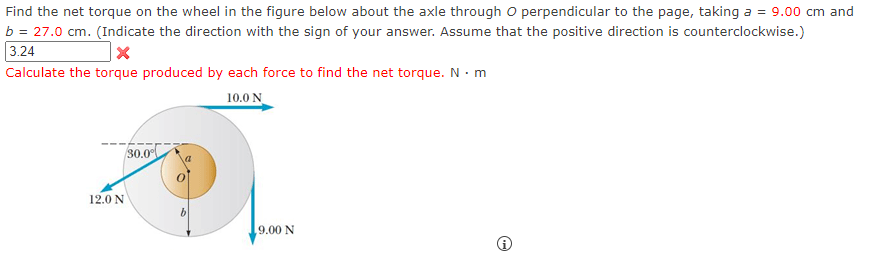 Find the net torque on the wheel in the figure below about the axle through $O$ perpendicular to the page, taking $a$ = 9.00 cm and $b$ = 27.0 cm. (Indicate the direction with the sign of your answer. Assume that the positive direction is counterclockwise.)

3.24

Calculate the torque produced by each force to find the net torque. N · m

10.0 N

30.0°

$a$

$O$

12.0 N

$b$

9.00 N